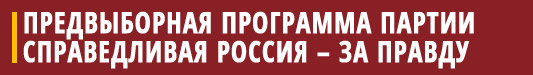 ПРЕДВЫБОРНАЯ ПРОГРАММА ПАРТИИ СПРАВЕДЛИВАЯ РОССИЯ – ЗА ПРАВДУ